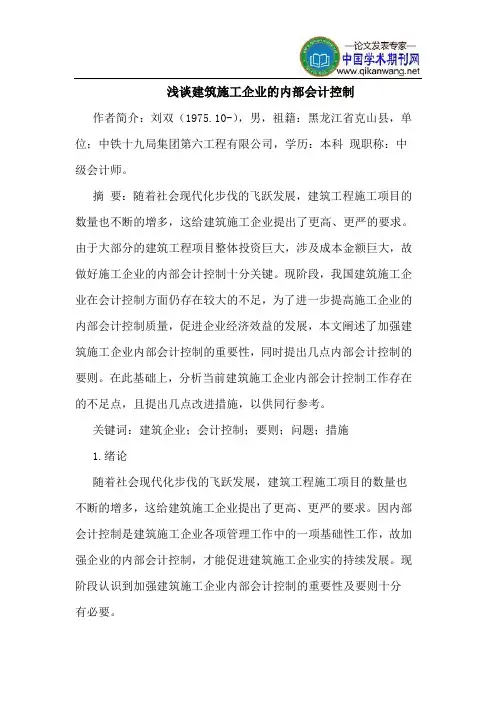 —论文发表专家—
中国学术期刊网
www.qikanwang.net

浅谈建筑施工企业的内部会计控制

作者简介：刘双（1975.10-），男，祖籍：黑龙江省克山县，单位：中铁十九局集团第六工程有限公司，学历：本科 现职称：中级会计师。

摘 要：随着社会现代化步伐的飞跃发展，建筑工程施工项目的数量也不断的增多，这给建筑施工企业提出了更高、更严的要求。由于大部分的建筑工程项目整体投资巨大，涉及成本金额巨大，故做好施工企业的内部会计控制十分关键。现阶段，我国建筑施工企业在会计控制方面仍存在较大的不足，为了进一步提高施工企业的内部会计控制质量，促进企业经济效益的发展，本文阐述了加强建筑施工企业内部会计控制的重要性，同时提出几点内部会计控制的要则。在此基础上，分析当前建筑施工企业内部会计控制工作存在的不足点，且提出几点改进措施，以供同行参考。

关键词：建筑企业；会计控制；要则；问题；措施

1.绪论

随着社会现代化步伐的飞跃发展，建筑工程施工项目的数量也不断的增多，这给建筑施工企业提出了更高、更严的要求。因内部会计控制是建筑施工企业各项管理工作中的一项基础性工作，故加强企业的内部会计控制，才能促进建筑施工企业实的持续发展。现阶段认识到加强建筑施工企业内部会计控制的重要性及要则十分有必要。